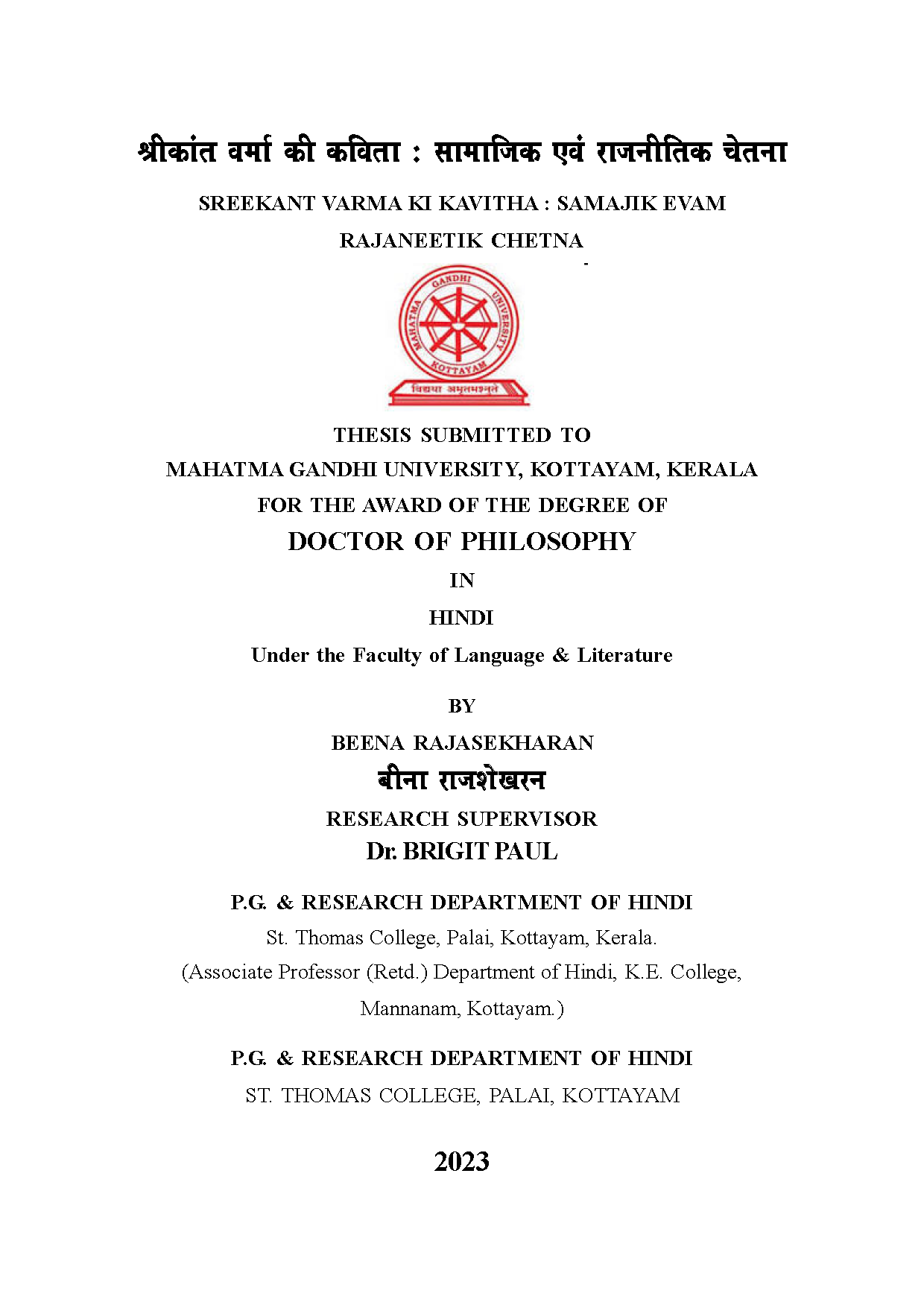 श्रीकांत वर्मा की कविता : सामाजिक एवं राजनीतिक चेतना

SREEKANT VARMA KI KAVITHA : SAMAJIK EVAM RAJANEETIK CHETNA

MAHATMA GANDHI UNIVERSITY KOTTAYAM

विद्यया अमृतमश्नुते

THESIS SUBMITTED TO
MAHATMA GANDHI UNIVERSITY, KOTTAYAM, KERALA
FOR THE AWARD OF THE DEGREE OF
DOCTOR OF PHILOSOPHY
IN
HINDI
Under the Faculty of Language & Literature

BY
BEENA RAJASEKHARAN
बीना राजशेखरन
RESEARCH SUPERVISOR
Dr. BRIGIT PAUL

P.G. & RESEARCH DEPARTMENT OF HINDI
St. Thomas College, Palai, Kottayam, Kerala.
(Associate Professor (Retd.) Department of Hindi, K.E. College, Mannanam, Kottayam.)

P.G. & RESEARCH DEPARTMENT OF HINDI
ST. THOMAS COLLEGE, PALAI, KOTTAYAM

2023